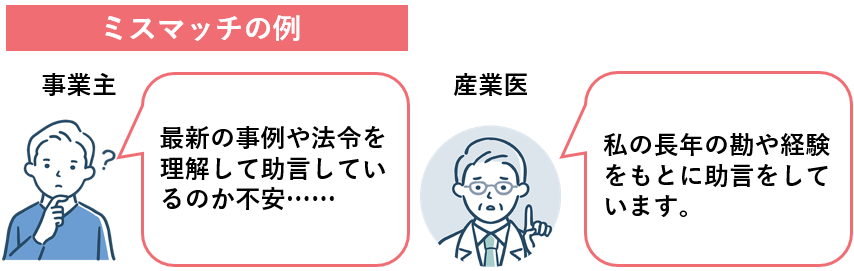 ミスマッチの例

事業主

最新の事例や法令を理解して助言しているのか不安……

産業医

私の長年の勘や経験をもとに助言をしています。